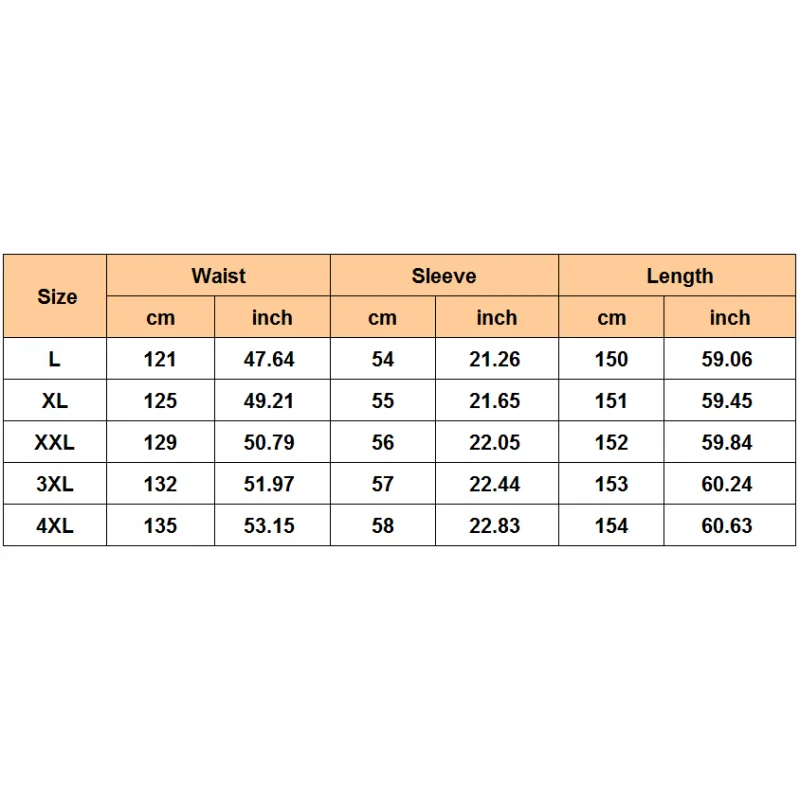 | Size | Waist | | Sleeve | | Length | |
|---|---|---|---|---|---|---|
| | cm | inch | cm | inch | cm | inch |
| L | 121 | 47.64 | 54 | 21.26 | 150 | 59.06 |
| XL | 125 | 49.21 | 55 | 21.65 | 151 | 59.45 |
| XXL | 129 | 50.79 | 56 | 22.05 | 152 | 59.84 |
| 3XL | 132 | 51.97 | 57 | 22.44 | 153 | 60.24 |
| 4XL | 135 | 53.15 | 58 | 22.83 | 154 | 60.63 |